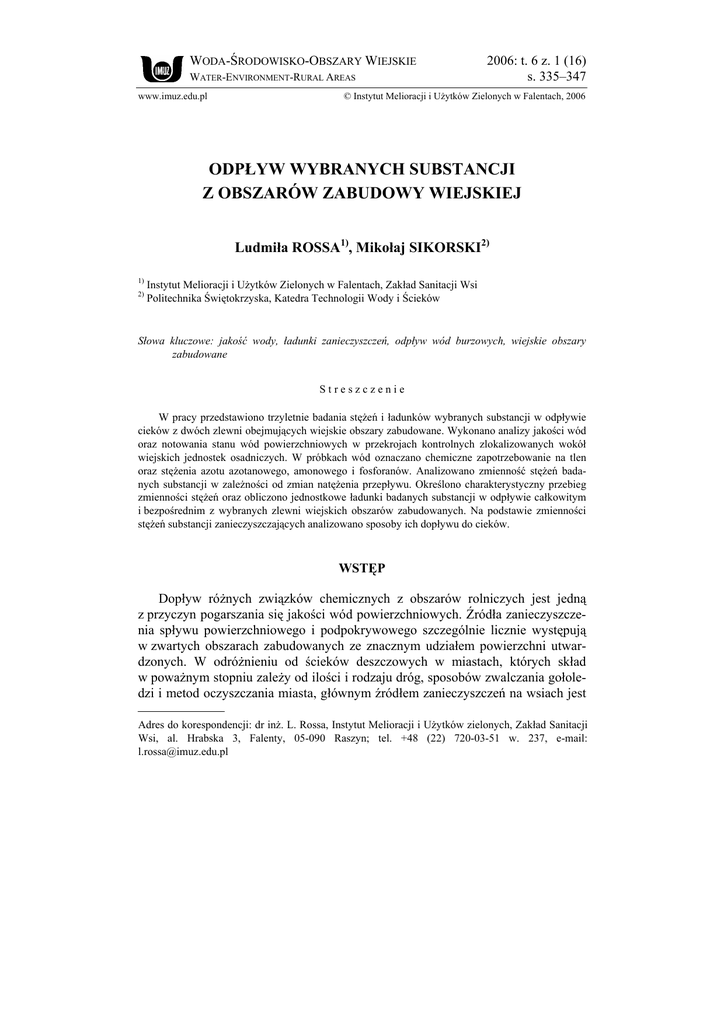 IMUZ

WODA-ŚRODOWISKO-OBSZARY WIEJSKIE
WATER-ENVIRONMENT-RURAL AREAS

2006: t. 6 z. 1 (16)
s. 335–347

www.imuz.edu.pl

© Instytut Melioracji i Użytków Zielonych w Falentach, 2006

ODPŁYW WYBRANYCH SUBSTANCJI
Z OBSZARÓW ZABUDOWY WIEJSKIEJ

Ludmiła ROSSA$^{1)}$, Mikołaj SIKORSKI$^{2)}$

$^{1)}$ Instytut Melioracji i Użytków Zielonych w Falentach, Zakład Sanitacji Wsi
$^{2)}$ Politechnika Świętokrzyska, Katedra Technologii Wody i Ścieków

Słowa kluczowe: jakość wody, ładunki zanieczyszczeń, odpływ wód burzowych, wiejskie obszary zabudowane

Streszczenie

W pracy przedstawiono trzyletnie badania stężeń i ładunków wybranych substancji w odpływie cieków z dwóch zlewni obejmujących wiejskie obszary zabudowane. Wykonano analizy jakości wód oraz notowania stanu wód powierzchniowych w przekrojach kontrolnych zlokalizowanych wokół wiejskich jednostek osadniczych. W próbkach wód oznaczano chemiczne zapotrzebowanie na tlen oraz stężenia azotu azotanowego, amonowego i fosforanów. Analizowano zmienność stężeń badanych substancji w zależności od zmian natężenia przepływu. Określono charakterystyczny przebieg zmienności stężeń oraz obliczono jednostkowe ładunki badanych substancji w odpływie całkowitym i bezpośrednim z wybranych zlewni wiejskich obszarów zabudowanych. Na podstawie zmienności stężeń substancji zanieczyszczających analizowano sposoby ich dopływu do cieków.

WSTĘP

Dopływ różnych związków chemicznych z obszarów rolniczych jest jedną z przyczyn pogarszania się jakości wód powierzchniowych. Źródła zanieczyszczenia spływu powierzchniowego i podpokrywowego szczególnie licznie występują w zwartych obszarach zabudowanych ze znacznym udziałem powierzchni utwardzonych. W odróżnieniu od ścieków deszczowych w miastach, których skład w poważnym stopniu zależy od ilości i rodzaju dróg, sposobów zwalczania gołoledzi i metod oczyszczania miasta, głównym źródłem zanieczyszczeń na wsiach jest

Adres do korespondencji: dr inż. L. Rossa, Instytut Melioracji i Użytków zielonych, Zakład Sanitacji Wsi, al. Hrabska 3, Falenty, 05-090 Raszyn; tel. +48 (22) 720-03-51 w. 237, e-mail: l.rossa@imuz.edu.pl